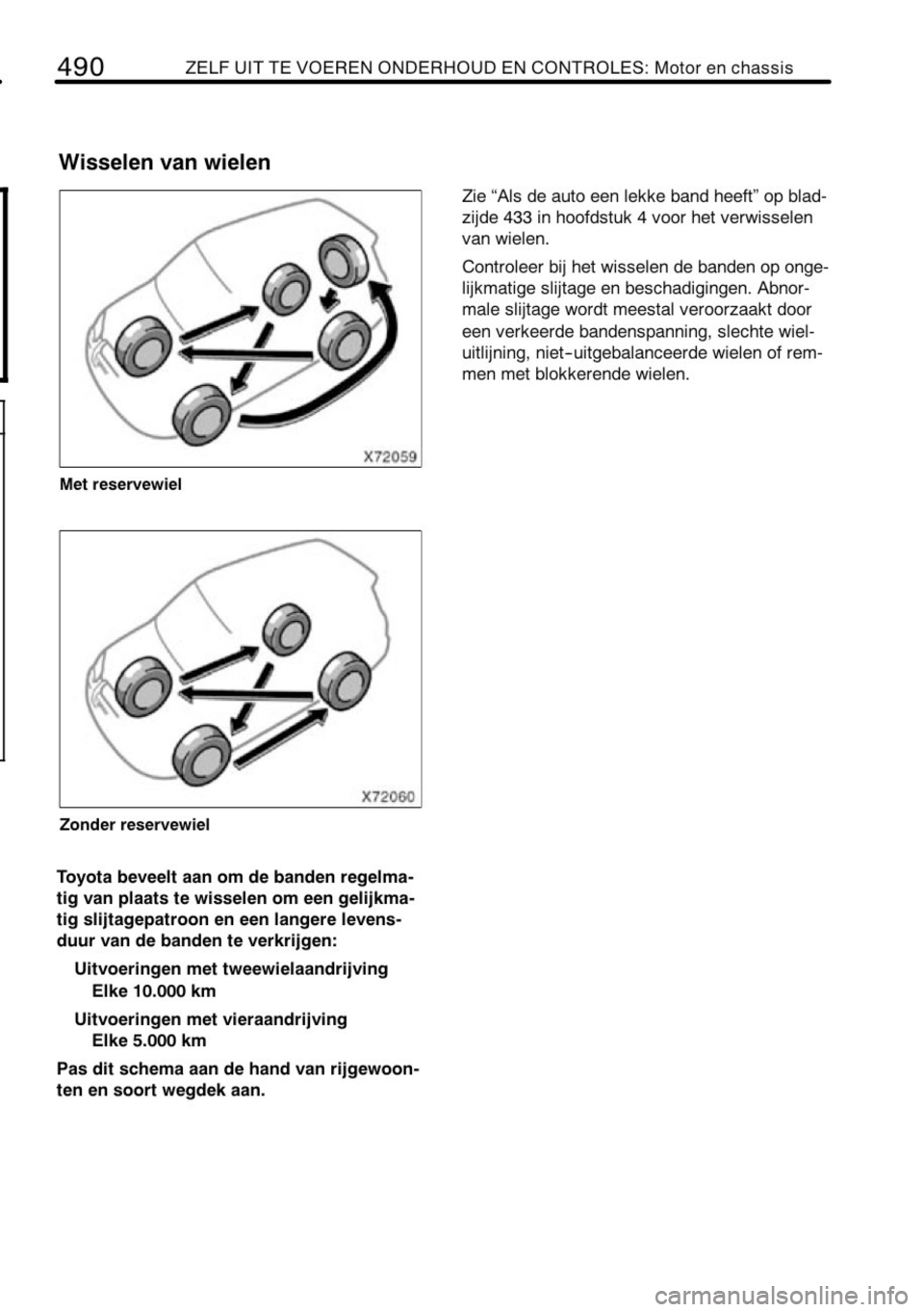 490 ZELF UIT TE VOEREN ONDERHOUD EN CONTROLES: Motor en chassis

Wisselen van wielen

X72059

Met reservewiel

X72060

Zonder reservewiel

Toyota beveelt aan om de banden regelmatig van plaats te wisselen om een gelijkmatig slijtagepatroon en een langere levensduur van de banden te verkrijgen:

Uitvoeringen met tweewielaandrijving
Elke 10.000 km

Uitvoeringen met vieraandrijving
Elke 5.000 km

Pas dit schema aan de hand van rijgewoonten en soort wegdek aan.

Zie “Als de auto een lekke band heeft” op bladzijde 433 in hoofdstuk 4 voor het verwisselen van wielen.

Controleer bij het wisselen de banden op ongelijkmatige slijtage en beschadigingen. Abnormale slijtage wordt meestal veroorzaakt door een verkeerde bandenspanning, slechte wieluitlijning, niet-uitgebalanceerde wielen of remmen met blokkerende wielen.

carmanualsonline.info